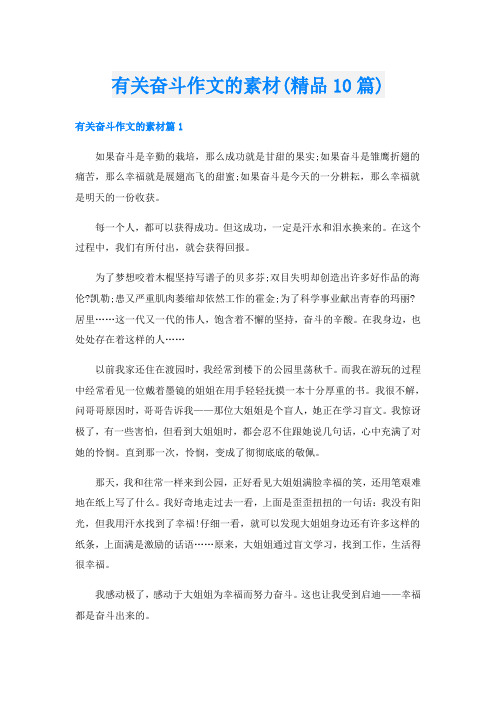 有关奋斗作文的素材(精品10篇)

有关奋斗作文的素材篇1

如果奋斗是辛勤的栽培，那么成功就是甘甜的果实;如果奋斗是雏鹰折翅的痛苦，那么幸福就是展翅高飞的甜蜜;如果奋斗是今天的一分耕耘，那么幸福就是明天的一份收获。

每一个人，都可以获得成功。但这成功，一定是汗水和泪水换来的。在这个过程中，我们有所付出，就会获得回报。

为了梦想咬着木棍坚持写谱子的贝多芬;双目失明却创造出许多好作品的海伦?凯勒;患又严重肌肉萎缩却依然工作的霍金;为了科学事业献出青春的玛丽?居里……这一代又一代的伟人，饱含着不懈的坚持，奋斗的辛酸。在我身边，也处处存在着这样的人……

以前我家还住在渡园时，我经常到楼下的公园里荡秋千。而我在游玩的过程中经常看见一位戴着墨镜的姐姐在用手轻轻抚摸一本十分厚重的书。我很不解，问哥哥原因时，哥哥告诉我——那位大姐姐是个盲人，她正在学习盲文。我惊讶极了，有一些害怕，但看到大姐姐时，都会忍不住跟她说几句话，心中充满了对她的怜悯。直到那一次，怜悯，变成了彻彻底底的敬佩。

那天，我和往常一样来到公园，正好看见大姐姐满脸幸福的笑，还用笔艰难地在纸上写了什么。我好奇地走过去一看，上面是歪歪扭扭的一句话：我没有阳光，但我用汗水找到了幸福!仔细一看，就可以发现大姐姐身边还有许多这样的纸条，上面满是激励的话语……原来，大姐姐通过盲文学习，找到工作，生活得很幸福。

我感动极了，感动于大姐姐为幸福而努力奋斗。这也让我受到启迪——幸福都是奋斗出来的。